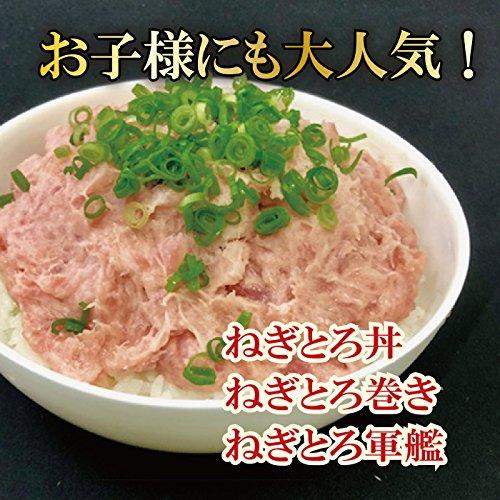 お子様にも大人気！

ねぎとろ丼
ねぎとろ巻き
ねぎとろ軍艦